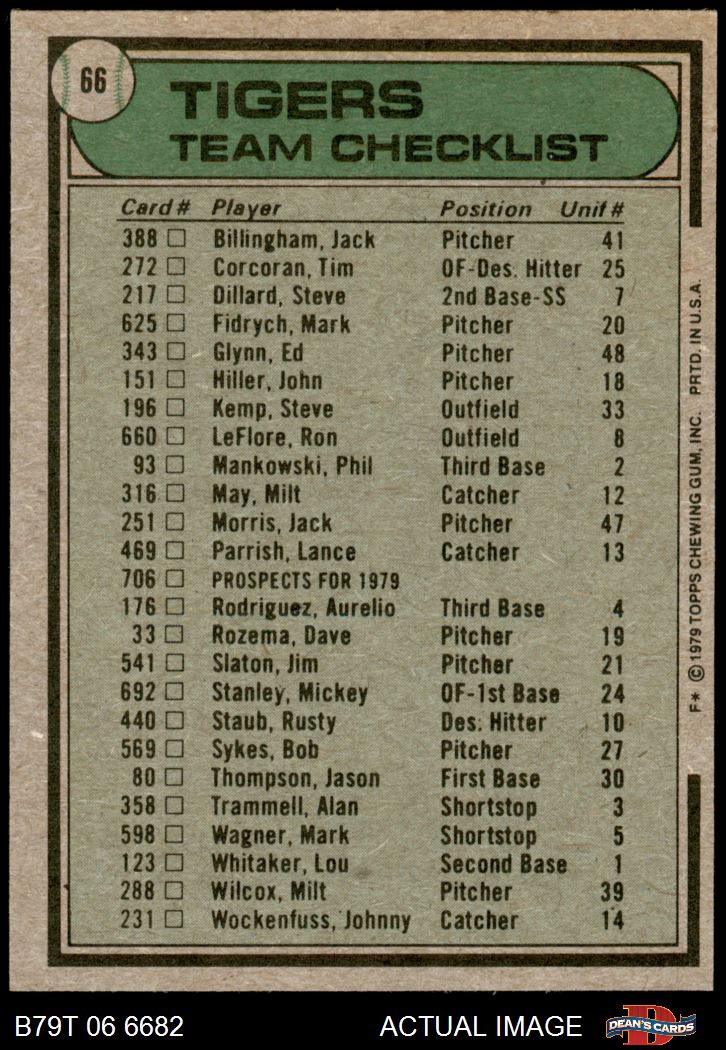 66

TIGERS
TEAM CHECKLIST

| Card # | Player | Position | Unit # |
|---|---|---|---|
| 388 □ | Billingham, Jack | Pitcher | 41 |
| 272 □ | Corcoran, Tim | OF-Des. Hitter | 25 |
| 217 □ | Dillard, Steve | 2nd Base-SS | 7 |
| 625 □ | Fidrych, Mark | Pitcher | 20 |
| 343 □ | Glynn, Ed | Pitcher | 48 |
| 151 □ | Hiller, John | Pitcher | 18 |
| 196 □ | Kemp, Steve | Outfield | 33 |
| 660 □ | LeFlore, Ron | Outfield | 8 |
| 93 □ | Mankowski, Phil | Third Base | 2 |
| 316 □ | May, Milt | Catcher | 12 |
| 251 □ | Morris, Jack | Pitcher | 47 |
| 469 □ | Parrish, Lance | Catcher | 13 |
| 706 □ | PROSPECTS FOR 1979 | | |
| 176 □ | Rodriguez, Aurelio | Third Base | 4 |
| 33 □ | Rozema, Dave | Pitcher | 19 |
| 541 □ | Slaton, Jim | Pitcher | 21 |
| 692 □ | Stanley, Mickey | OF-1st Base | 24 |
| 440 □ | Staub, Rusty | Des. Hitter | 10 |
| 569 □ | Sykes, Bob | Pitcher | 27 |
| 80 □ | Thompson, Jason | First Base | 30 |
| 358 □ | Trammell, Alan | Shortstop | 3 |
| 598 □ | Wagner, Mark | Shortstop | 5 |
| 123 □ | Whitaker, Lou | Second Base | 1 |
| 288 □ | Wilcox, Milt | Pitcher | 39 |
| 231 □ | Wockenfuss, Johnny | Catcher | 14 |

F* © 1979 TOPPS CHEWING GUM, INC. PRTD. IN U.S.A.

B79T 06 6682 ACTUAL IMAGE DEAN'S CARDS